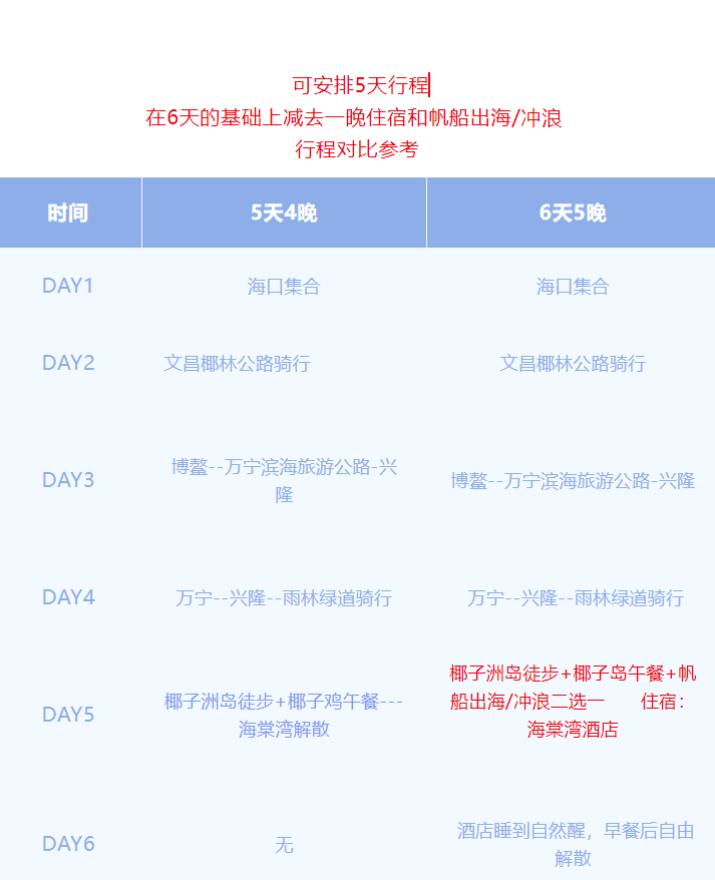 可安排5天行程
在6天的基础上减去一晚住宿和帆船出海/冲浪
行程对比参考

| 时间 | 5天4晚 | 6天5晚 |
|---|---|---|
| DAY1 | 海口集合 | 海口集合 |
| DAY2 | 文昌椰林公路骑行 | 文昌椰林公路骑行 |
| DAY3 | 博鳌--万宁滨海旅游公路-兴隆 | 博鳌--万宁滨海旅游公路-兴隆 |
| DAY4 | 万宁--兴隆--雨林绿道骑行 | 万宁--兴隆--雨林绿道骑行 |
| DAY5 | 椰子洲岛徒步+椰子鸡午餐---海棠湾解散 | 椰子洲岛徒步+椰子岛午餐+帆船出海/冲浪二选一 住宿：海棠湾酒店 |
| DAY6 | 无 | 酒店睡到自然醒，早餐后自由解散 |